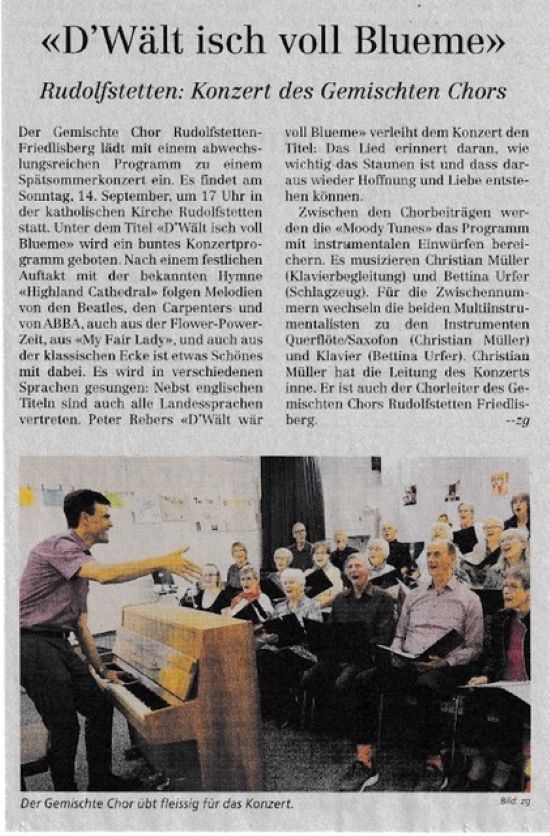 «D'Wält isch voll Blueme»

Rudolfstetten: Konzert des Gemischten Chors

Der Gemischte Chor Rudolfstetten-Friedlisberg lädt mit einem abwechslungsreichen Programm zu einem Spätsommerkonzert ein. Es findet am Sonntag, 14. September, um 17 Uhr in der katholischen Kirche Rudolfstetten statt. Unter dem Titel «D'Wält isch voll Blueme» wird ein buntes Konzertprogramm geboten. Nach einem festlichen Auftakt mit der bekannten Hymne «Highland Cathedral» folgen Melodien von den Beatles, den Carpenters und von ABBA, auch aus der Flower-Power-Zeit, aus «My Fair Lady», und auch aus der klassischen Ecke ist etwas Schönes mit dabei. Es wird in verschiedenen Sprachen gesungen: Nebst englischen Titeln sind auch alle Landessprachen vertreten. Peter Rebers «D'Wält wär voll Blueme» verleiht dem Konzert den Titel: Das Lied erinnert daran, wie wichtig das Staunen ist und dass daraus wieder Hoffnung und Liebe entstehen können.

Zwischen den Chorbeiträgen werden die «Moody Tunes» das Programm mit instrumentalen Einwürfen bereichern. Es musizieren Christian Müller (Klavierbegleitung) und Bettina Urfer (Schlagzeug). Für die Zwischennummern wechseln die beiden Multiinstrumentalisten zu den Instrumenten Querflöte/Saxofon (Christian Müller) und Klavier (Bettina Urfer). Christian Müller hat die Leitung des Konzerts inne. Er ist auch der Chorleiter des Gemischten Chors Rudolfstetten Friedlisberg. --zg

Der Gemischte Chor übt fleissig für das Konzert.

Bild: zg